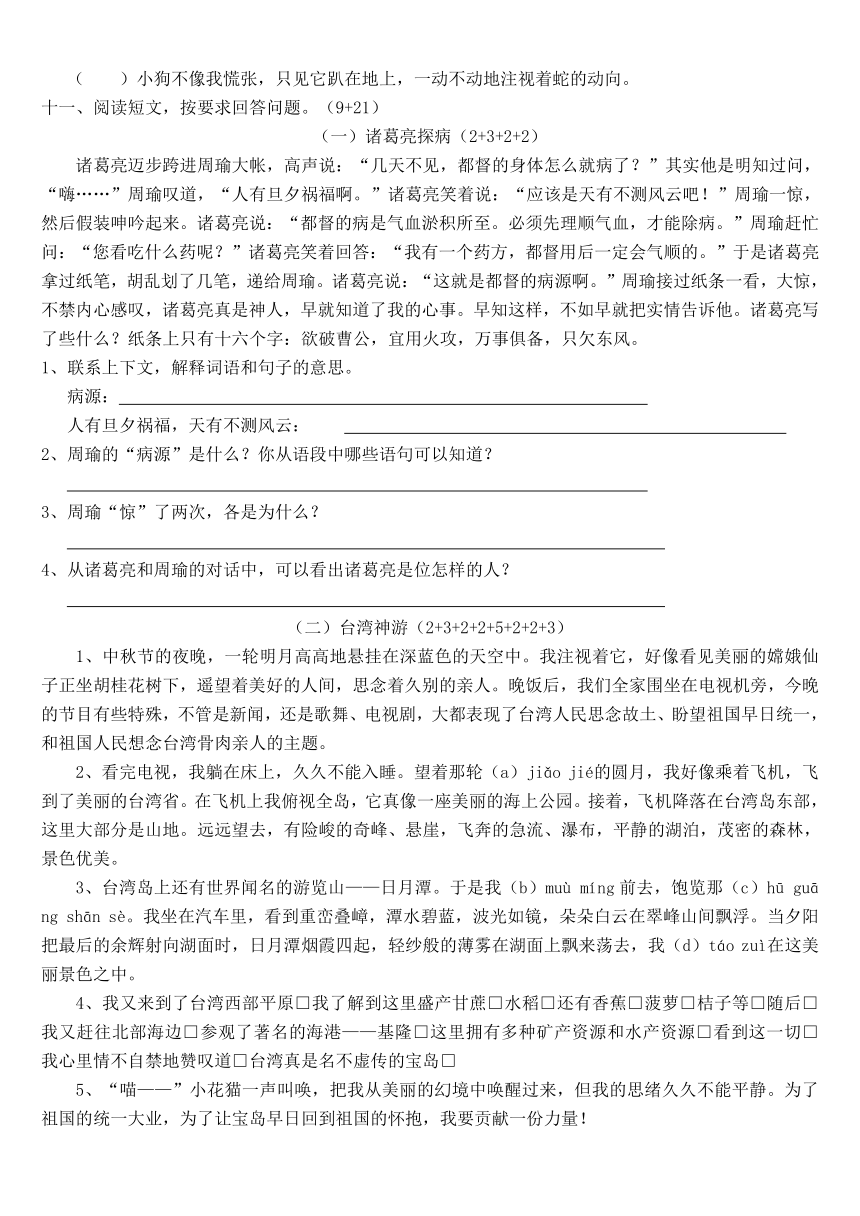 （　　）小狗不像我慌张，只见它趴在地上，一动不动地注视着蛇的动向。

十一、阅读短文，按要求回答问题。（9+21）

（一）诸葛亮探病（2+3+2+2）

诸葛亮迈步跨进周瑜大帐，高声说：“几天不见，都督的身体怎么就病了？”其实他是明知过问，“嗨……”周瑜叹道，“人有旦夕祸福啊。”诸葛亮笑着说：“应该是天有不测风云吧！”周瑜一惊，然后假装呻吟起来。诸葛亮说：“都督的病是气血淤积所至。必须先理顺气血，才能除病。”周瑜赶忙问：“您看吃什么药呢？”诸葛亮笑着回答：“我有一个药方，都督用后一定会气顺的。”于是诸葛亮拿过纸笔，胡乱划了几笔，递给周瑜。诸葛亮说：“这就是都督的病源啊。”周瑜接过纸条一看，大惊，不禁内心感叹，诸葛亮真是神人，早就知道了我的心事。早知这样，不如早就把实情告诉他。诸葛亮写了些什么？纸条上只有十六个字：欲破曹公，宜用火攻，万事俱备，只欠东风。

1、联系上下文，解释词语和句子的意思。

病源：

人有旦夕祸福，天有不测风云：

2、周瑜的“病源”是什么？你从语段中哪些语句可以知道？

3、周瑜“惊”了两次，各是为什么？

4、从诸葛亮和周瑜的对话中，可以看出诸葛亮是位怎样的人？

（二）台湾神游（2+3+2+2+5+2+2+3）

1、中秋节的夜晚，一轮明月高高地悬挂在深蓝色的天空中。我注视着它，好像看见美丽的嫦娥仙子正坐胡桂花树下，遥望着美好的人间，思念着久别的亲人。晚饭后，我们全家围坐在电视机旁，今晚的节目有些特殊，不管是新闻，还是歌舞、电视剧，大都表现了台湾人民思念故土、盼望祖国早日统一，和祖国人民想念台湾骨肉亲人的主题。

2、看完电视，我躺在床上，久久不能入睡。望着那轮（a）jiǎo jié的圆月，我好像乘着飞机，飞到了美丽的台湾省。在飞机上我俯视全岛，它真像一座美丽的海上公园。接着，飞机降落在台湾岛东部，这里大部分是山地。远远望去，有险峻的奇峰、悬崖，飞奔的急流、瀑布，平静的湖泊，茂密的森林，景色优美。

3、台湾岛上还有世界闻名的游览山——日月潭。于是我（b）muù míng 前去，饱览那（c）hū guāng shān sè。我坐在汽车里，看到重峦叠嶂，潭水碧蓝，波光如镜，朵朵白云在翠峰山间飘浮。当夕阳把最后的余辉射向湖面时，日月潭烟霞四起，轻纱般的薄雾在湖面上飘来荡去，我（d）táo zuì在这美丽景色之中。

4、我又来到了台湾西部平原□我了解到这里盛产甘蔗□水稻□还有香蕉□菠萝□桔子等□随后□我又赶往北部海边□参观了著名的海港——基隆□这里拥有多种矿产资源和水产资源□看到这一切□我心里情不自禁地赞叹道□台湾真是名不虚传的宝岛□

5、“喵——”小花猫一声叫唤，把我从美丽的幻境中唤醒过来，但我的思绪久久不能平静。为了祖国的统一大业，为了让宝岛早日回到祖国的怀抱，我要贡献一份力量！